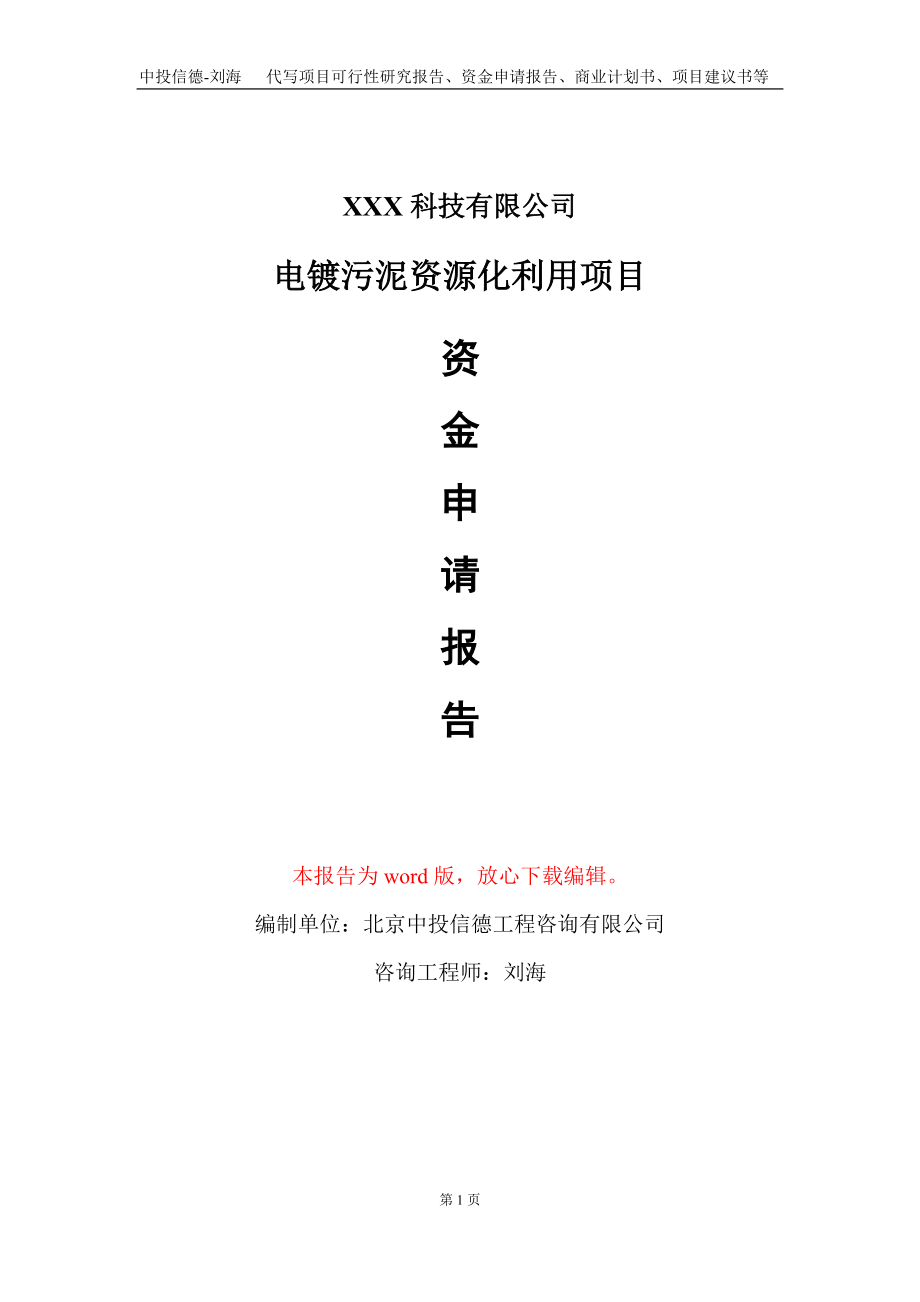 中投信德-刘海　代写项目可行性研究报告、资金申请报告、商业计划书、项目建议书等

XXX 科技有限公司

电镀污泥资源化利用项目

资

金

申

请

报

告

本报告为 word 版，放心下载编辑。

编制单位：北京中投信德工程咨询有限公司

咨询工程师：刘海

第 1 页